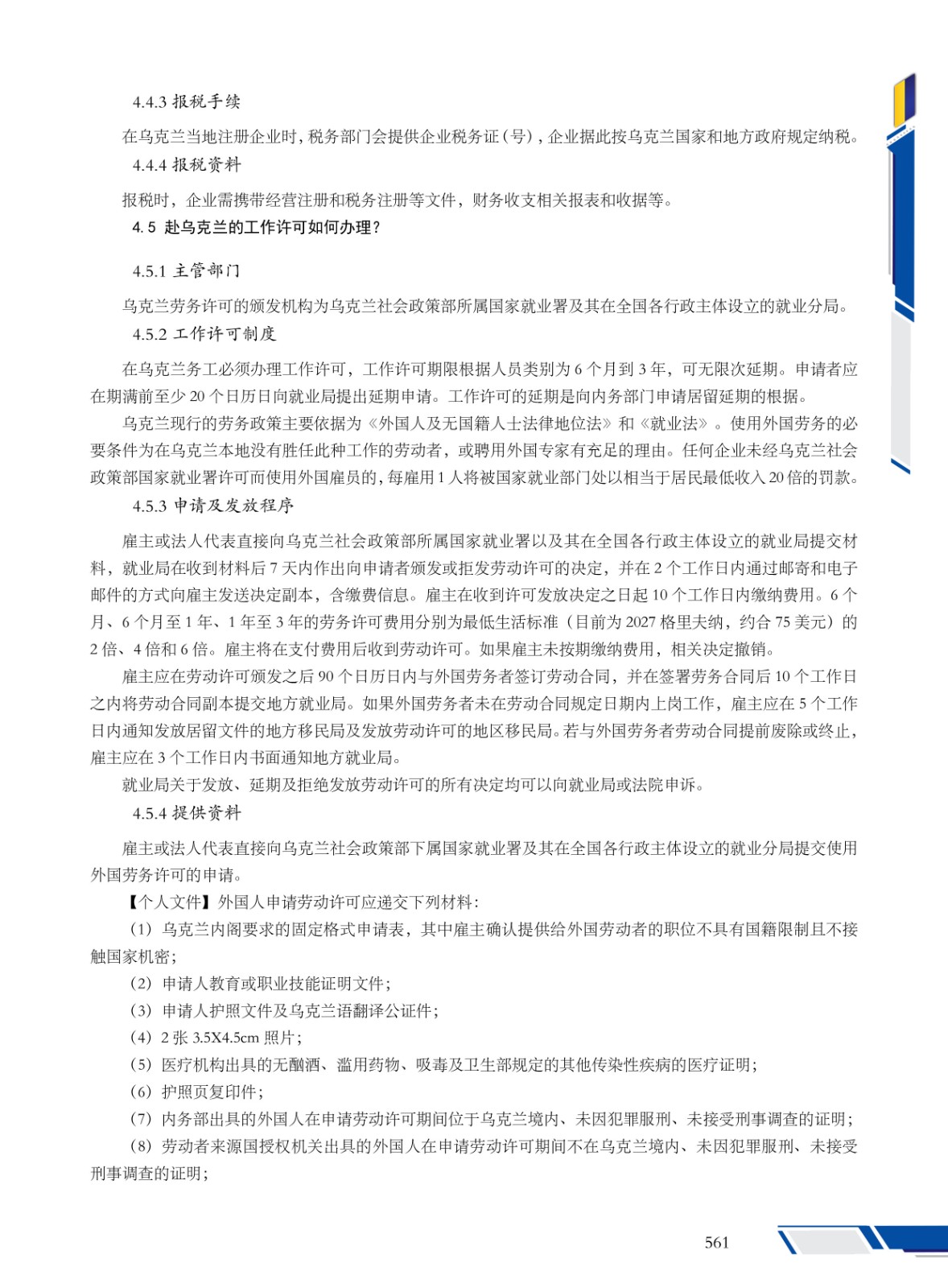 4.4.3 报税手续

在乌克兰当地注册企业时，税务部门会提供企业税务证（号），企业据此按乌克兰国家和地方政府规定纳税。

4.4.4 报税资料

报税时，企业需携带经营注册和税务注册等文件，财务收支相关报表和收据等。

4.5 赴乌克兰的工作许可如何办理？

4.5.1 主管部门

乌克兰劳务许可的颁发机构为乌克兰社会政策部所属国家就业署及其在全国各行政主体设立的就业分局。

4.5.2 工作许可制度

在乌克兰务工必须办理工作许可，工作许可期限根据人员类别为 6 个月到 3 年，可无限次延期。申请者应在期满前至少 20 个日历日向就业局提出延期申请。工作许可的延期是向内务部门申请居留延期的根据。

乌克兰现行的劳务政策主要依据为《外国人及无国籍人士法律地位法》和《就业法》。使用外国劳务的必要条件为在乌克兰本地没有胜任此种工作的劳动者，或聘用外国专家有充足的理由。任何企业未经乌克兰社会政策部国家就业署许可而使用外国雇员的，每雇用 1 人将被国家就业部门处以相当于居民最低收入 20 倍的罚款。

4.5.3 申请及发放程序

雇主或法人代表直接向乌克兰社会政策部所属国家就业署以及其在全国各行政主体设立的就业局提交材料，就业局在收到材料后 7 天内作出向申请者颁发或拒发劳动许可的决定，并在 2 个工作日内通过邮寄和电子邮件的方式向雇主发送决定副本，含缴费信息。雇主在收到许可发放决定之日起 10 个工作日内缴纳费用。6 个月、6 个月至 1 年、1 年至 3 年的劳务许可费用分别为最低生活标准（目前为 2027 格里夫纳，约合 75 美元）的 2 倍、4 倍和 6 倍。雇主将在支付费用后收到劳动许可。如果雇主未按期缴纳费用，相关决定撤销。

雇主应在劳动许可颁发之后 90 个日历日内与外国劳务者签订劳动合同，并在签署劳务合同后 10 个工作日之内将劳动合同副本提交地方就业局。如果外国劳务者未在劳动合同规定日期内上岗工作，雇主应在 5 个工作日内通知发放居留文件的地方移民局及发放劳动许可的地区移民局。若与外国劳务者劳动合同提前废除或终止，雇主应在 3 个工作日内书面通知地方就业局。

就业局关于发放、延期及拒绝发放劳动许可的所有决定均可以向就业局或法院申诉。

4.5.4 提供资料

雇主或法人代表直接向乌克兰社会政策部下属国家就业署及其在全国各行政主体设立的就业分局提交使用外国劳务许可的申请。

【个人文件】外国人申请劳动许可应递交下列材料：

（1）乌克兰内阁要求的固定格式申请表，其中雇主确认提供给外国劳动者的职位不具有国籍限制且不接触国家机密；

（2）申请人教育或职业技能证明文件；

（3）申请人护照文件及乌克兰语翻译公证件；

（4）2 张 3.5X4.5cm 照片；

（5）医疗机构出具的无酗酒、滥用药物、吸毒及卫生部规定的其他传染性疾病的医疗证明；

（6）护照页复印件；

（7）内务部出具的外国人在申请劳动许可期间位于乌克兰境内、未因犯罪服刑、未接受刑事调查的证明；

（8）劳动者来源国授权机关出具的外国人在申请劳动许可期间不在乌克兰境内、未因犯罪服刑、未接受刑事调查的证明；

561